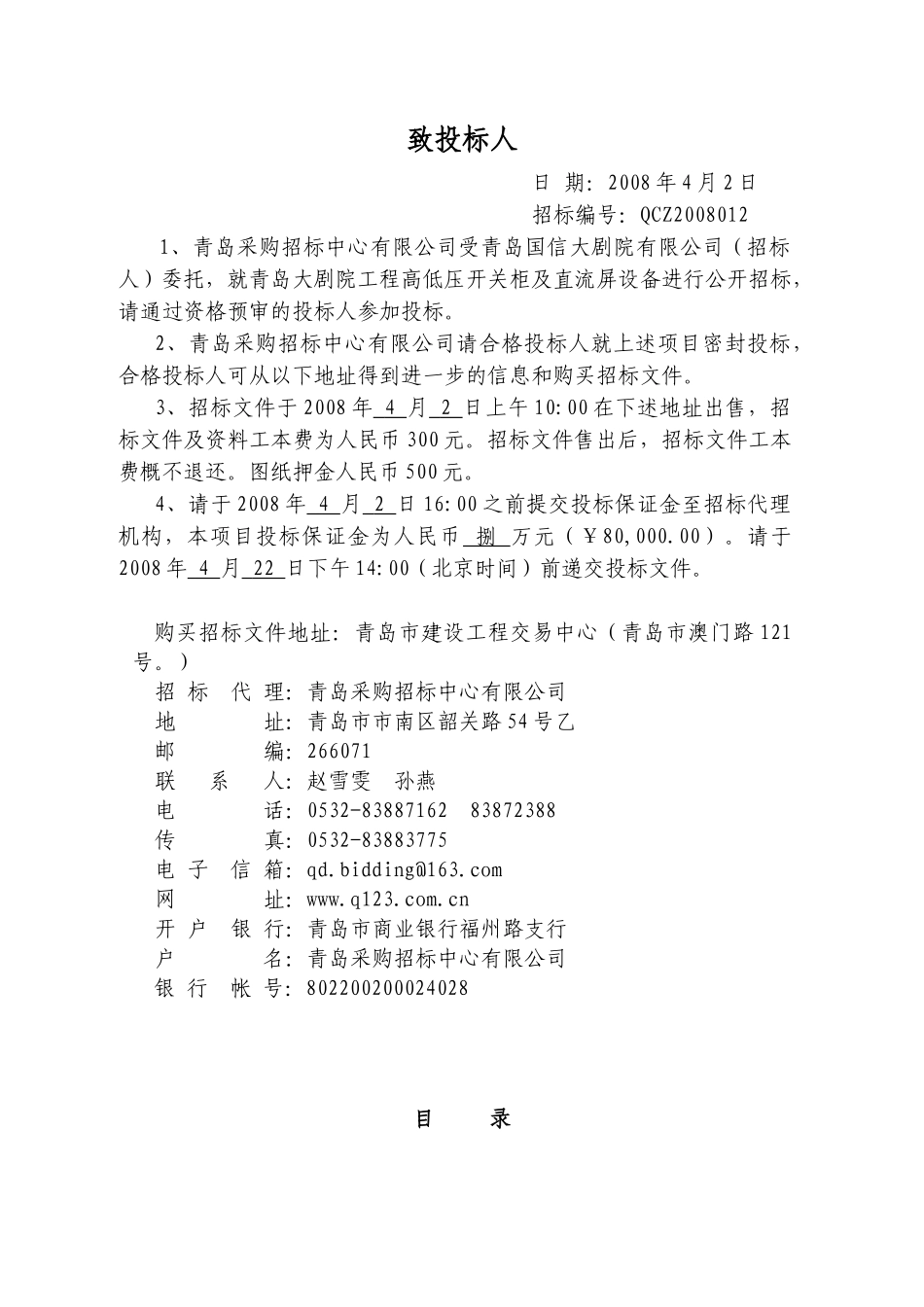 致投标人

日 期：2008年4月2日

招标编号：QCZ2008012

1、青岛采购招标中心有限公司受青岛国信大剧院有限公司（招标人）委托，就青岛大剧院工程高低压开关柜及直流屏设备进行公开招标，请通过资格预审的投标人参加投标。

2、青岛采购招标中心有限公司请合格投标人就上述项目密封投标，合格投标人可从以下地址得到进一步的信息和购买招标文件。

3、招标文件于2008年 4 月 2 日上午10:00在下述地址出售，招标文件及资料工本费为人民币300元。招标文件售出后，招标文件工本费概不退还。图纸押金人民币500元。

4、请于2008年 4 月 2 日16:00之前提交投标保证金至招标代理机构，本项目投标保证金为人民币 捌 万元（￥80,000.00）。请于2008年 4 月 22 日下午14:00（北京时间）前递交投标文件。

购买招标文件地址：青岛市建设工程交易中心（青岛市澳门路121号。）

招 标 代 理：青岛采购招标中心有限公司
地 址：青岛市市南区韶关路54号乙
邮 编：266071
联 系 人：赵雪雯 孙燕
电 话：0532-83887162 83872388
传 真：0532-83883775
电 子 信 箱：qd.bidding@163.com
网 址：www.q123.com.cn
开 户 银 行：青岛市商业银行福州路支行
户 名：青岛采购招标中心有限公司
银 行 帐 号：802200200024028

目 录